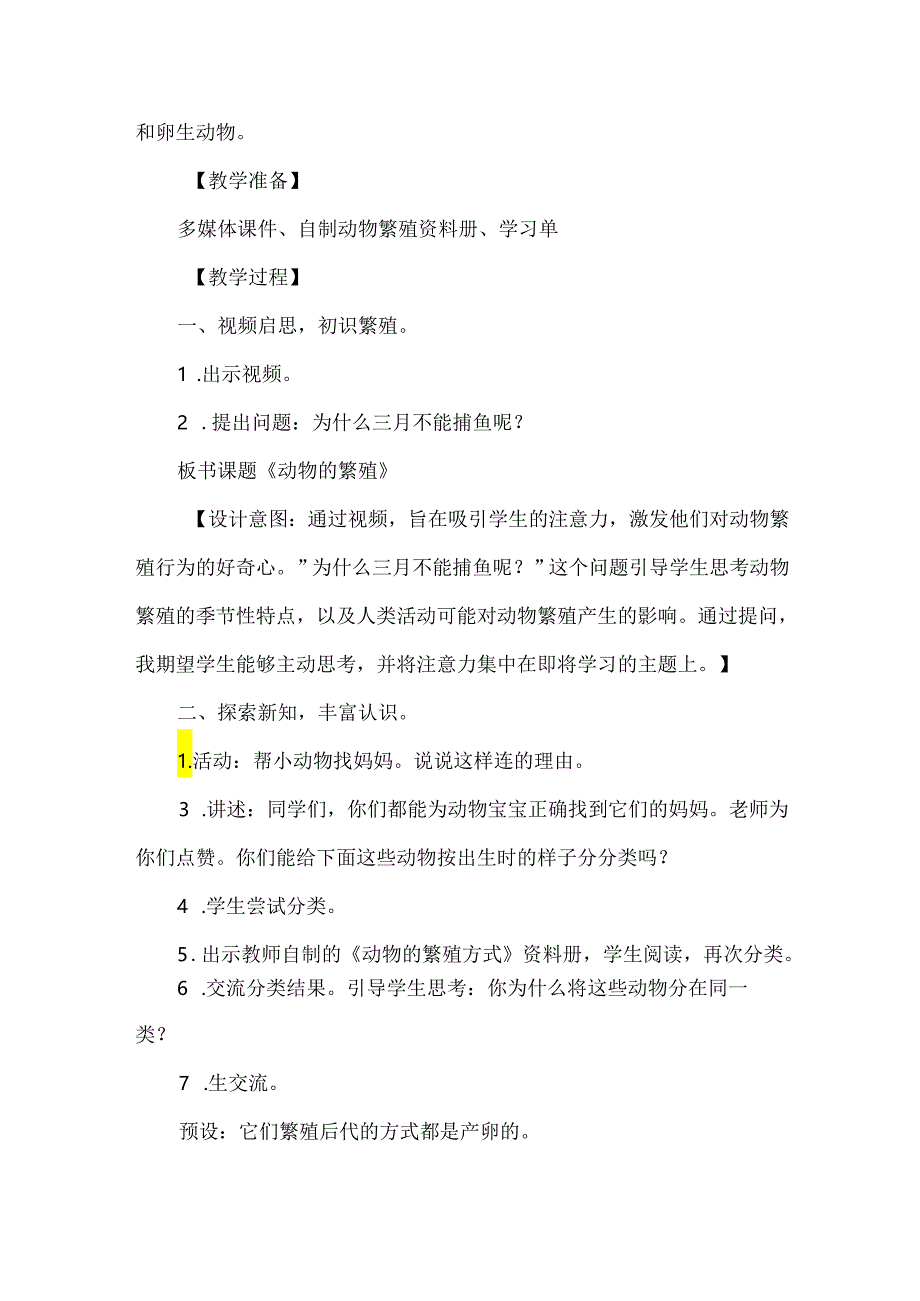 和卵生动物。

【教学准备】

多媒体课件、自制动物繁殖资料册、学习单

【教学过程】

一、视频启思，初识繁殖。

1 .出示视频。

2 .提出问题：为什么三月不能捕鱼呢？

板书课题《动物的繁殖》

【设计意图：通过视频，旨在吸引学生的注意力，激发他们对动物繁殖行为的好奇心。”为什么三月不能捕鱼呢？”这个问题引导学生思考动物繁殖的季节性特点，以及人类活动可能对动物繁殖产生的影响。通过提问，我期望学生能够主动思考，并将注意力集中在即将学习的主题上。】

二、探索新知，丰富认识。

1.活动：帮小动物找妈妈。说说这样连的理由。

3 .讲述：同学们，你们都能为动物宝宝正确找到它们的妈妈。老师为你们点赞。你们能给下面这些动物按出生时的样子分分类吗？

4 .学生尝试分类。

5.出示教师自制的《动物的繁殖方式》资料册，学生阅读，再次分类。

6 .交流分类结果。引导学生思考：你为什么将这些动物分在同一类？

7 .生交流。

预设：它们繁殖后代的方式都是产卵的。